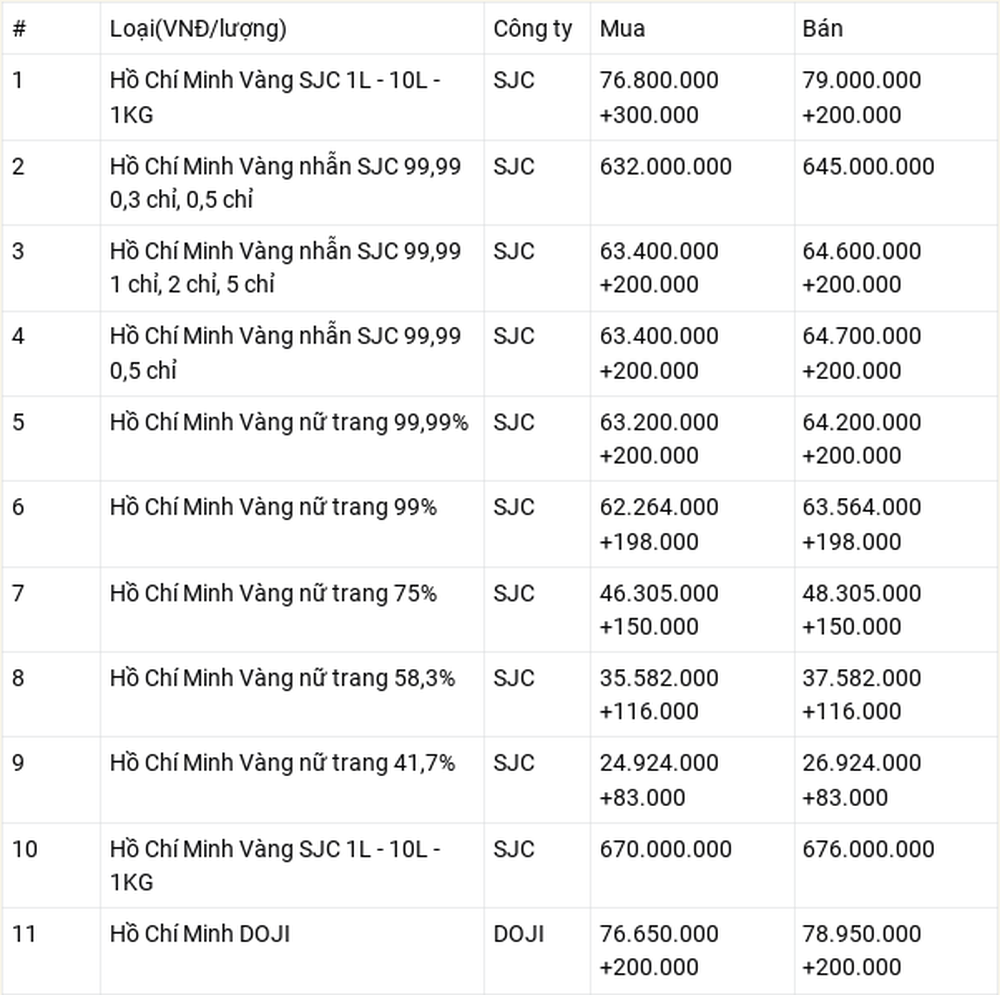 | # | Loại(VNĐ/lượng) | Công ty | Mua | Bán |
|---|---|---|---|---|
| 1 | Hồ Chí Minh Vàng SJC 1L - 10L - 1KG | SJC | 76.800.000 +300.000 | 79.000.000 +200.000 |
| 2 | Hồ Chí Minh Vàng nhẫn SJC 99,99 0,3 chỉ, 0,5 chỉ | SJC | 632.000.000 | 645.000.000 |
| 3 | Hồ Chí Minh Vàng nhẫn SJC 99,99 1 chỉ, 2 chỉ, 5 chỉ | SJC | 63.400.000 +200.000 | 64.600.000 +200.000 |
| 4 | Hồ Chí Minh Vàng nhẫn SJC 99,99 0,5 chỉ | SJC | 63.400.000 +200.000 | 64.700.000 +200.000 |
| 5 | Hồ Chí Minh Vàng nữ trang 99,99% | SJC | 63.200.000 +200.000 | 64.200.000 +200.000 |
| 6 | Hồ Chí Minh Vàng nữ trang 99% | SJC | 62.264.000 +198.000 | 63.564.000 +198.000 |
| 7 | Hồ Chí Minh Vàng nữ trang 75% | SJC | 46.305.000 +150.000 | 48.305.000 +150.000 |
| 8 | Hồ Chí Minh Vàng nữ trang 58,3% | SJC | 35.582.000 +116.000 | 37.582.000 +116.000 |
| 9 | Hồ Chí Minh Vàng nữ trang 41,7% | SJC | 24.924.000 +83.000 | 26.924.000 +83.000 |
| 10 | Hồ Chí Minh Vàng SJC 1L - 10L - 1KG | SJC | 670.000.000 | 676.000.000 |
| 11 | Hồ Chí Minh DOJI | DOJI | 76.650.000 +200.000 | 78.950.000 +200.000 |